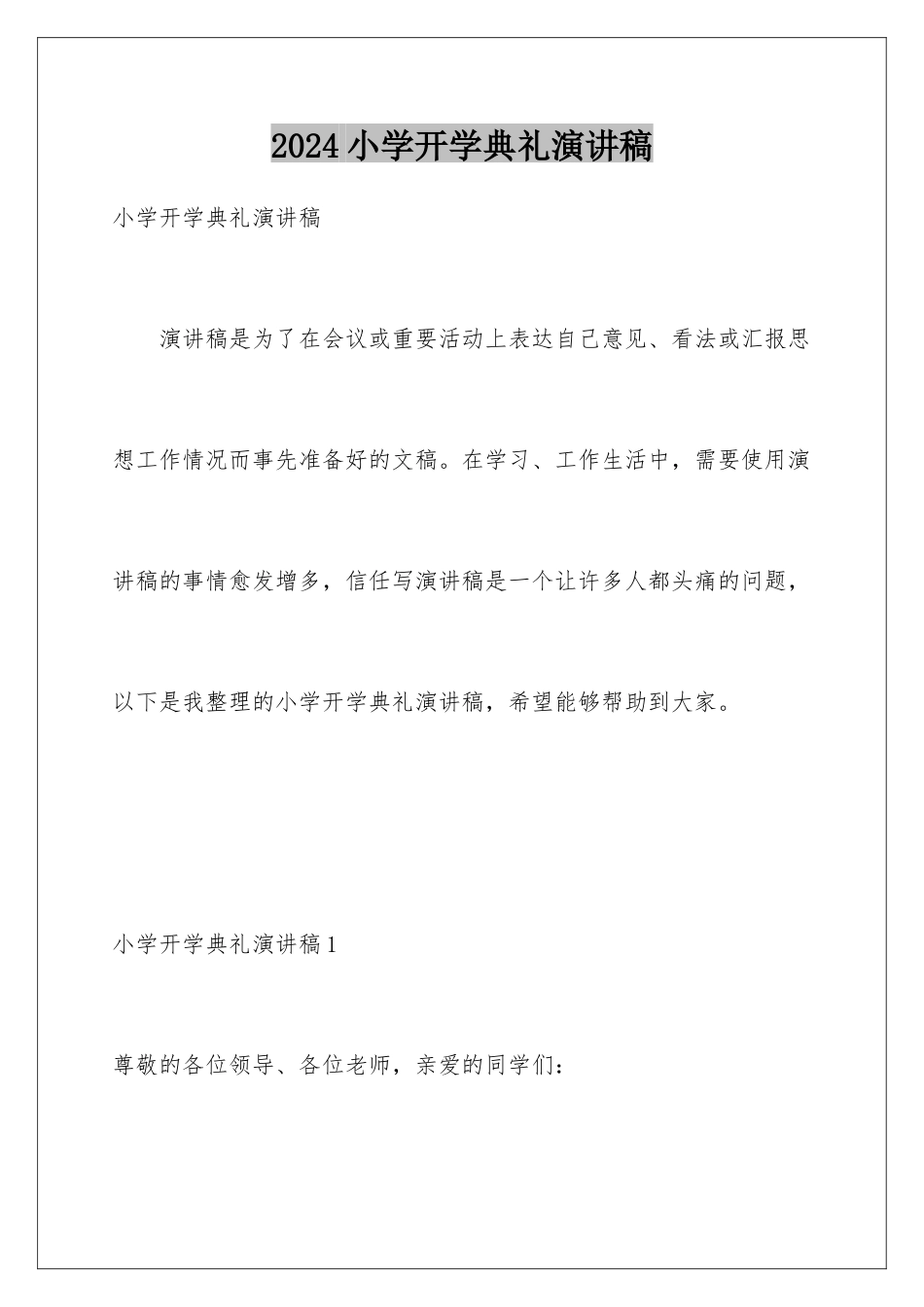 2024小学开学典礼演讲稿

小学开学典礼演讲稿

演讲稿是为了在会议或重要活动上表达自己意见、看法或汇报思想工作情况而事先准备好的文稿。在学习、工作生活中，需要使用演讲稿的事情愈发增多，信任写演讲稿是一个让许多人都头痛的问题，以下是我整理的小学开学典礼演讲稿，希望能够帮助到大家。

小学开学典礼演讲稿1

尊敬的各位领导、各位老师，亲爱的同学们：